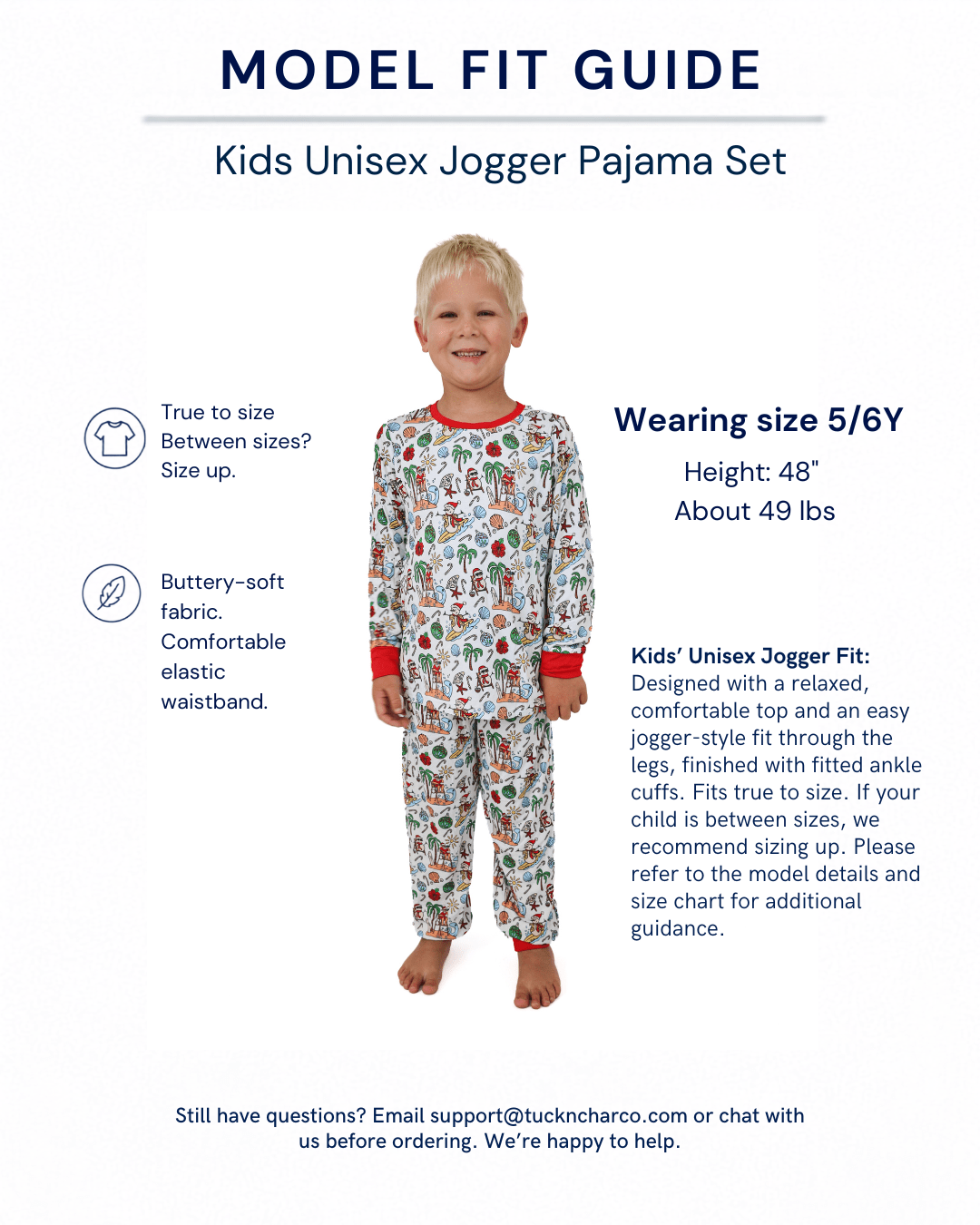 MODEL FIT GUIDE

Kids Unisex Jogger Pajama Set

True to size
Between sizes?
Size up.

Buttery-soft fabric. Comfortable elastic waistband.

Wearing size 5/6Y

Height: 48"
About 49 lbs

Kids' Unisex Jogger Fit: Designed with a relaxed, comfortable top and an easy jogger-style fit through the legs, finished with fitted ankle cuffs. Fits true to size. If your child is between sizes, we recommend sizing up. Please refer to the model details and size chart for additional guidance.

Still have questions? Email support@tuckncharco.com or chat with us before ordering. We're happy to help.